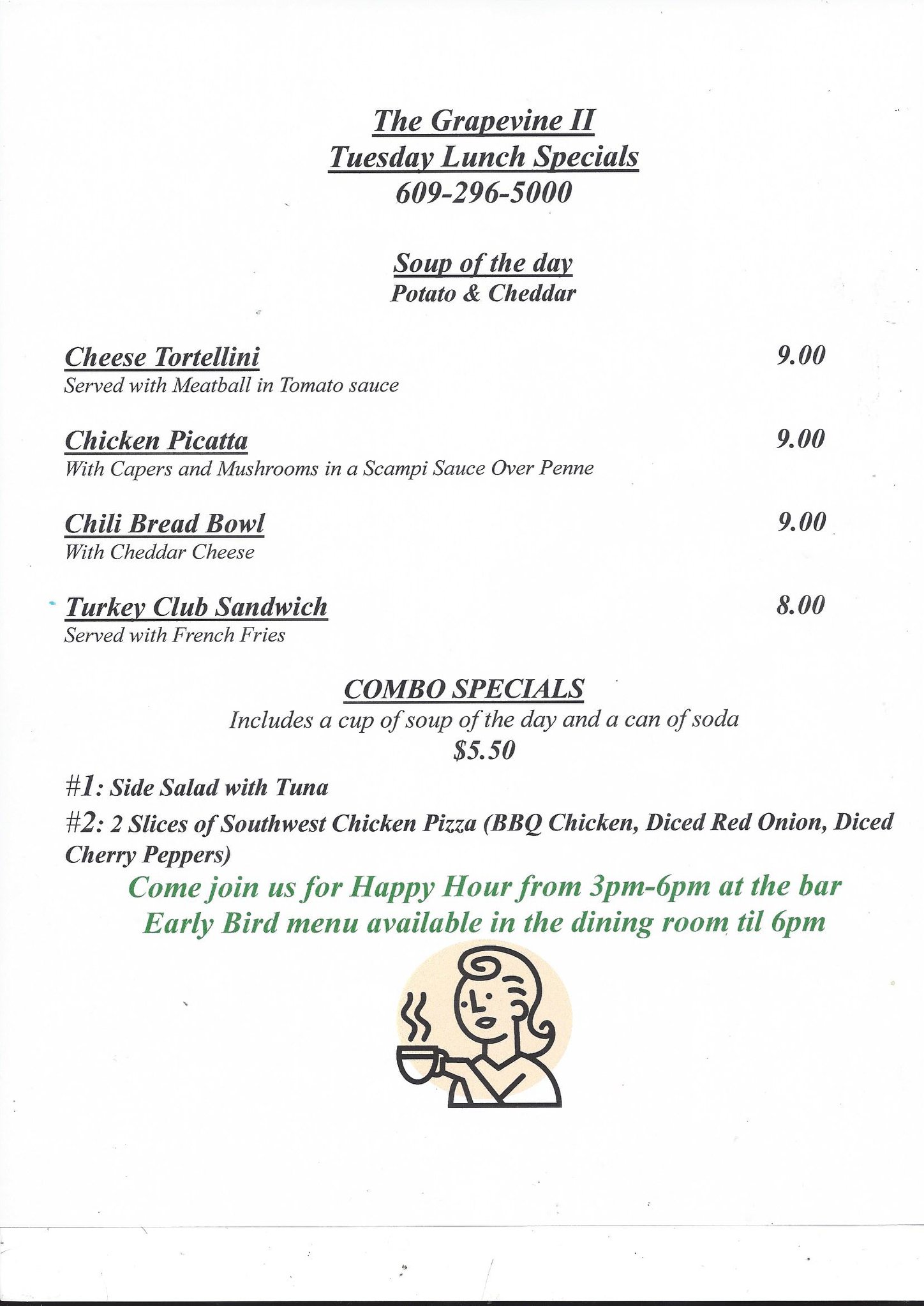 The Grapevine II
Tuesday Lunch Specials
609-296-5000

Soup of the day
Potato & Cheddar

Cheese Tortellini 9.00
Served with Meatball in Tomato sauce

Chicken Picatta 9.00
With Capers and Mushrooms in a Scampi Sauce Over Penne

Chili Bread Bowl 9.00
With Cheddar Cheese

Turkey Club Sandwich 8.00
Served with French Fries

COMBO SPECIALS
Includes a cup of soup of the day and a can of soda
$5.50

#1: Side Salad with Tuna

#2: 2 Slices of Southwest Chicken Pizza (BBQ Chicken, Diced Red Onion, Diced Cherry Peppers)

Come join us for Happy Hour from 3pm-6pm at the bar
Early Bird menu available in the dining room til 6pm